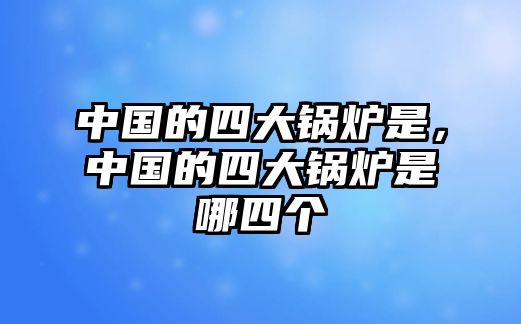 中国的四大锅炉是，中国的四大锅炉是哪四个